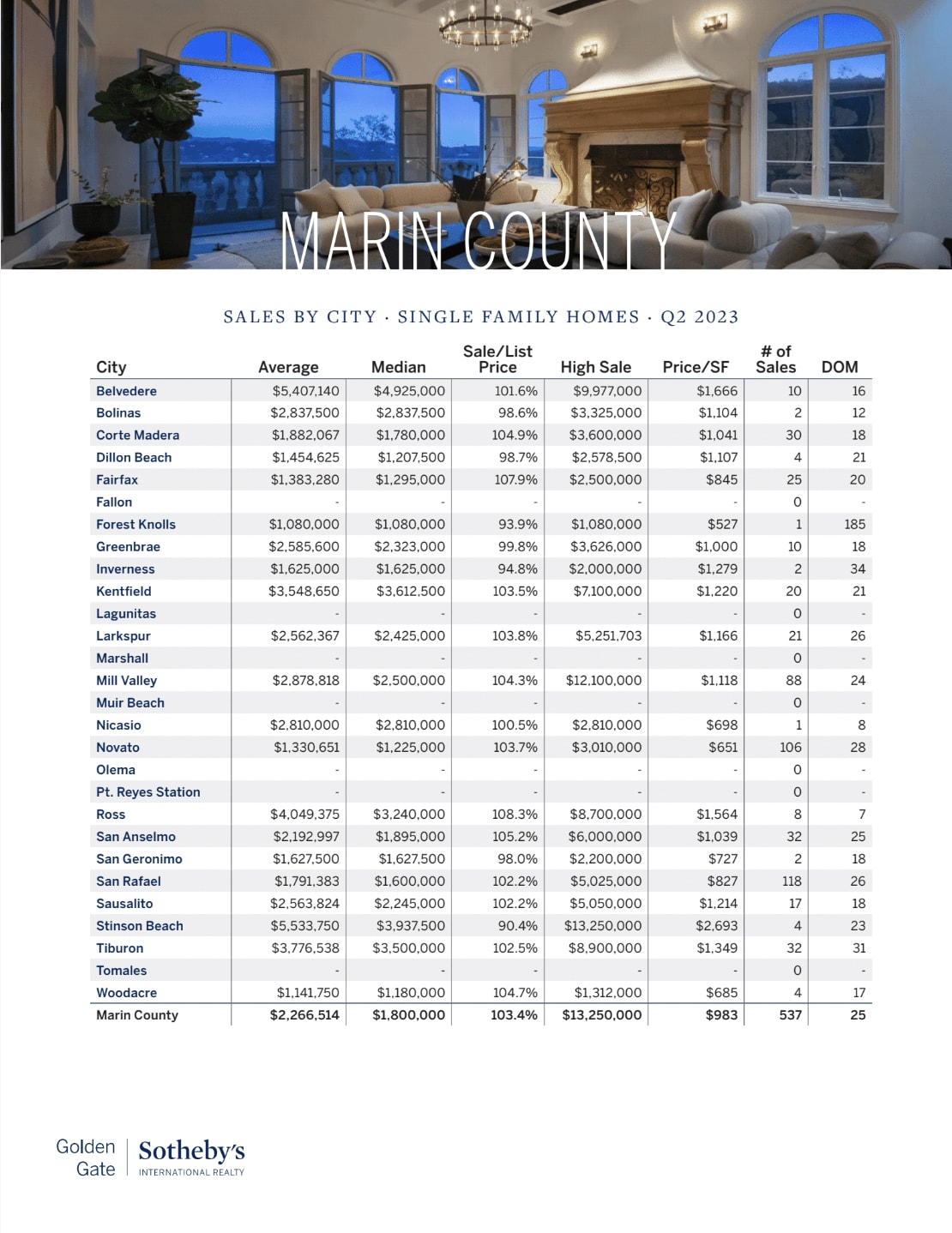 MARIN COUNTY

SALES BY CITY · SINGLE FAMILY HOMES · Q2 2023

| City | Average | Median | Sale/List Price | High Sale | Price/SF | # of Sales | DOM |
|---|---|---|---|---|---|---|---|
| Belvedere | $5,407,140 | $4,925,000 | 101.6% | $9,977,000 | $1,666 | 10 | 16 |
| Bolinas | $2,837,500 | $2,837,500 | 98.6% | $3,325,000 | $1,104 | 2 | 12 |
| Corte Madera | $1,882,067 | $1,780,000 | 104.9% | $3,600,000 | $1,041 | 30 | 18 |
| Dillon Beach | $1,454,625 | $1,207,500 | 98.7% | $2,578,500 | $1,107 | 4 | 21 |
| Fairfax | $1,383,280 | $1,295,000 | 107.9% | $2,500,000 | $845 | 25 | 20 |
| Fallon | - | - | - | - | - | 0 | - |
| Forest Knolls | $1,080,000 | $1,080,000 | 93.9% | $1,080,000 | $527 | 1 | 185 |
| Greenbrae | $2,585,600 | $2,323,000 | 99.8% | $3,626,000 | $1,000 | 10 | 18 |
| Inverness | $1,625,000 | $1,625,000 | 94.8% | $2,000,000 | $1,279 | 2 | 34 |
| Kentfield | $3,548,650 | $3,612,500 | 103.5% | $7,100,000 | $1,220 | 20 | 21 |
| Lagunitas | - | - | - | - | - | 0 | - |
| Larkspur | $2,562,367 | $2,425,000 | 103.8% | $5,251,703 | $1,166 | 21 | 26 |
| Marshall | - | - | - | - | - | 0 | - |
| Mill Valley | $2,878,818 | $2,500,000 | 104.3% | $12,100,000 | $1,118 | 88 | 24 |
| Muir Beach | - | - | - | - | - | 0 | - |
| Nicasio | $2,810,000 | $2,810,000 | 100.5% | $2,810,000 | $698 | 1 | 8 |
| Novato | $1,330,651 | $1,225,000 | 103.7% | $3,010,000 | $651 | 106 | 28 |
| Olema | - | - | - | - | - | 0 | - |
| Pt. Reyes Station | - | - | - | - | - | 0 | - |
| Ross | $4,049,375 | $3,240,000 | 108.3% | $8,700,000 | $1,564 | 8 | 7 |
| San Anselmo | $2,192,997 | $1,895,000 | 105.2% | $6,000,000 | $1,039 | 32 | 25 |
| San Geronimo | $1,627,500 | $1,627,500 | 98.0% | $2,200,000 | $727 | 2 | 18 |
| San Rafael | $1,791,383 | $1,600,000 | 102.2% | $5,025,000 | $827 | 118 | 26 |
| Sausalito | $2,563,824 | $2,245,000 | 102.2% | $5,050,000 | $1,214 | 17 | 18 |
| Stinson Beach | $5,533,750 | $3,937,500 | 90.4% | $13,250,000 | $2,693 | 4 | 23 |
| Tiburon | $3,776,538 | $3,500,000 | 102.5% | $8,900,000 | $1,349 | 32 | 31 |
| Tomales | - | - | - | - | - | 0 | - |
| Woodacre | $1,141,750 | $1,180,000 | 104.7% | $1,312,000 | $685 | 4 | 17 |
| Marin County | $2,266,514 | $1,800,000 | 103.4% | $13,250,000 | $983 | 537 | 25 |

Golden Gate | Sotheby's INTERNATIONAL REALTY